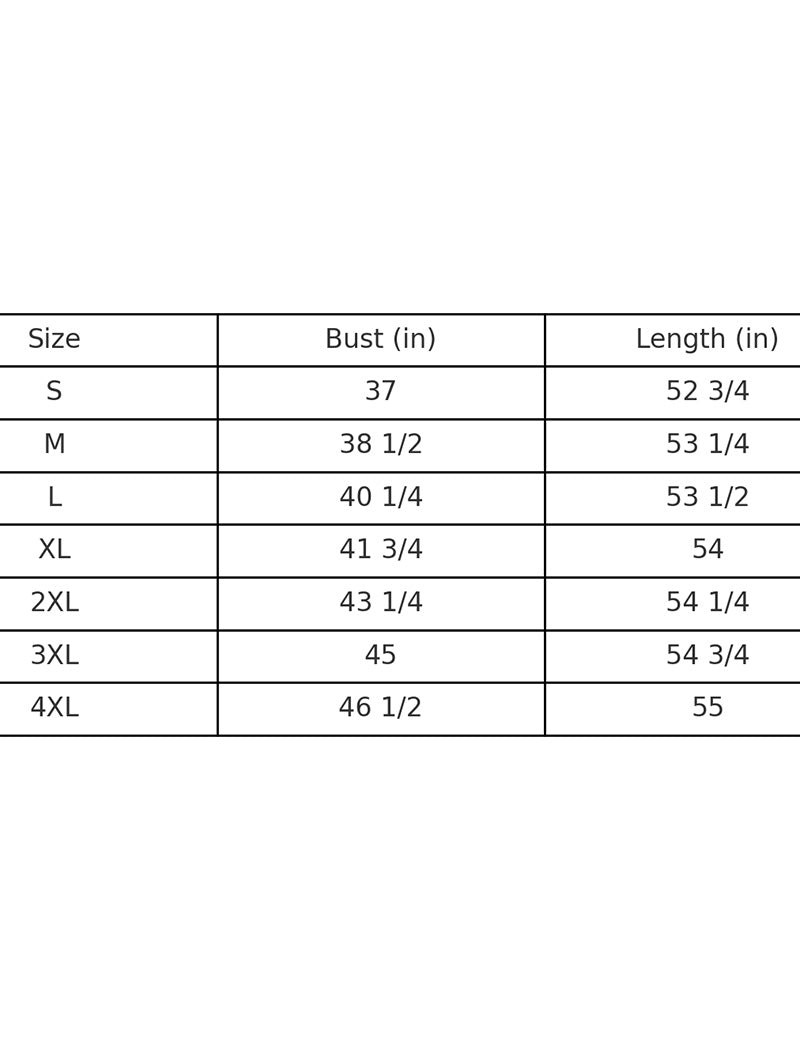 | Size | Bust (in) | Length (in) |
|---|---|---|
| S | 37 | 52 3/4 |
| M | 38 1/2 | 53 1/4 |
| L | 40 1/4 | 53 1/2 |
| XL | 41 3/4 | 54 |
| 2XL | 43 1/4 | 54 1/4 |
| 3XL | 45 | 54 3/4 |
| 4XL | 46 1/2 | 55 |